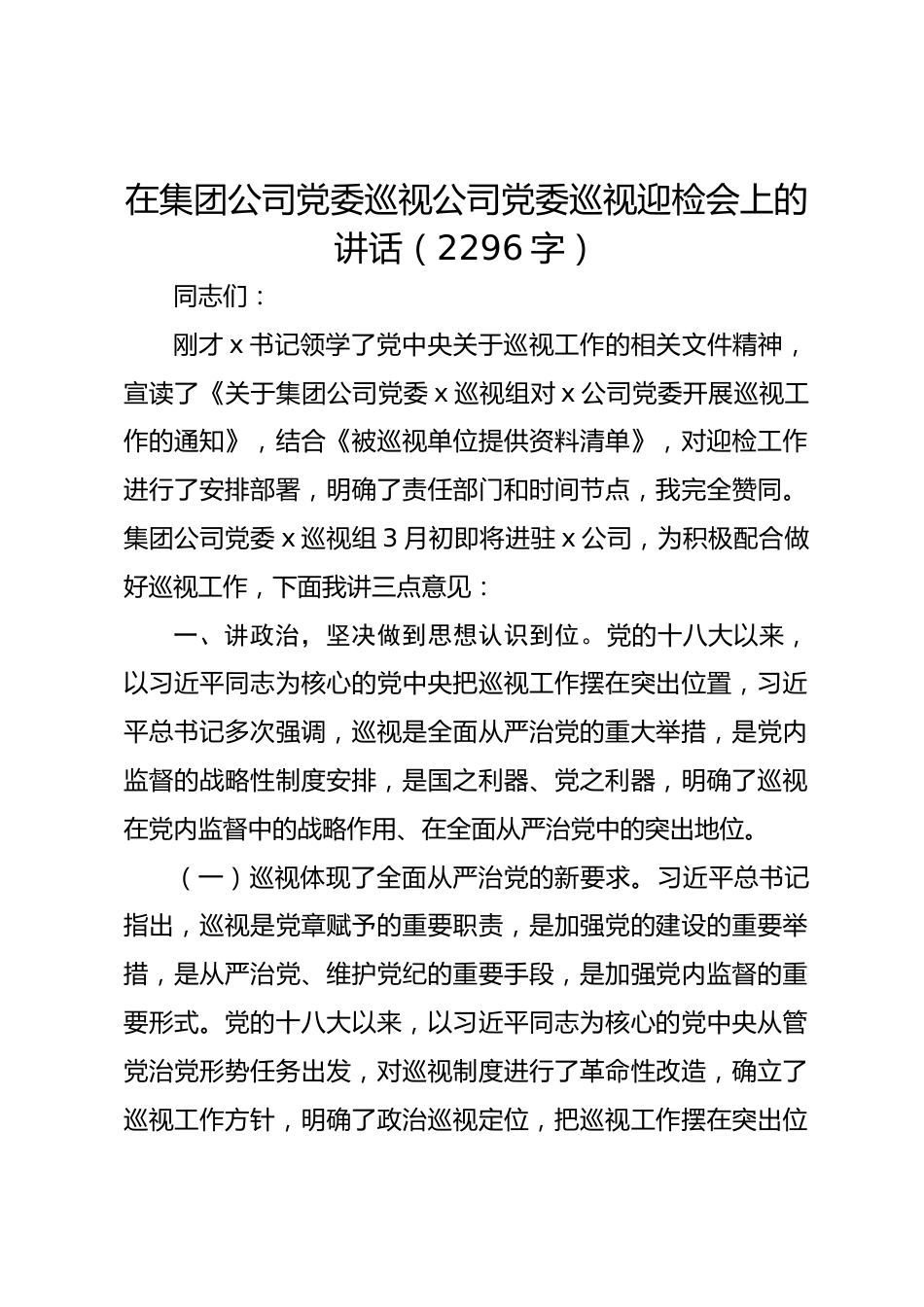 在集团公司党委巡视公司党委巡视迎检会上的讲话（2296字）

同志们：

刚才x书记领学了党中央关于巡视工作的相关文件精神，宣读了《关于集团公司党委x巡视组对x公司党委开展巡视工作的通知》，结合《被巡视单位提供资料清单》，对迎检工作进行了安排部署，明确了责任部门和时间节点，我完全赞同。集团公司党委x巡视组3月初即将进驻x公司，为积极配合做好巡视工作，下面我讲三点意见：

一、讲政治，坚决做到思想认识到位。党的十八大以来，以习近平同志为核心的党中央把巡视工作摆在突出位置，习近平总书记多次强调，巡视是全面从严治党的重大举措，是党内监督的战略性制度安排，是国之利器、党之利器，明确了巡视在党内监督中的战略作用、在全面从严治党中的突出地位。

（一）巡视体现了全面从严治党的新要求。习近平总书记指出，巡视是党章赋予的重要职责，是加强党的建设的重要举措，是从严治党、维护党纪的重要手段，是加强党内监督的重要形式。党的十八大以来，以习近平同志为核心的党中央从管党治党形势任务出发，对巡视制度进行了革命性改造，确立了巡视工作方针，明确了政治巡视定位，把巡视工作摆在突出位